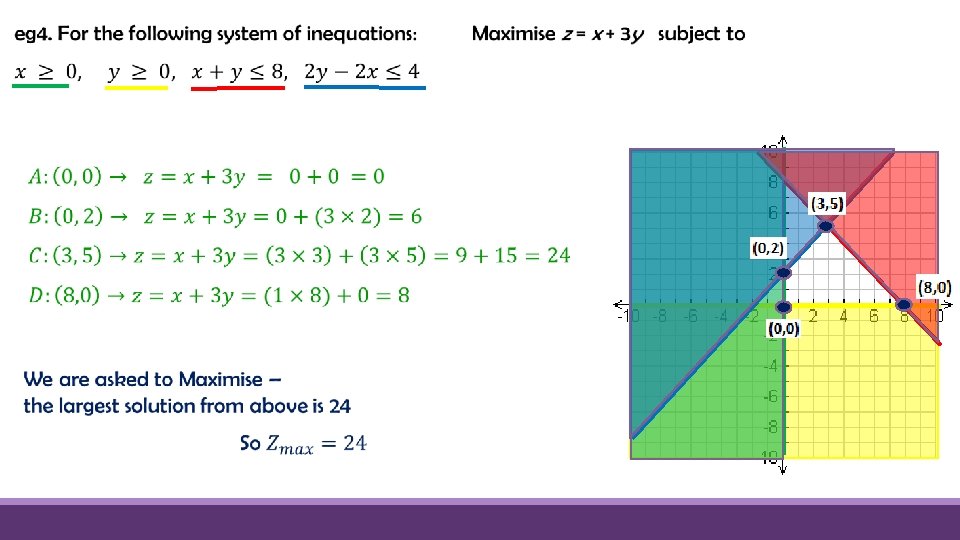 eg4. For the following system of inequations:

Maximise $z = x + 3y$ subject to

$x \geq 0$, $y \geq 0$, $x + y \leq 8$, $2y - 2x \leq 4$

$A: (0,0) \rightarrow z = x + 3y = 0 + 0 = 0$

$B: (0,2) \rightarrow z = x + 3y = 0 + (3 \times 2) = 6$

$C: (3,5) \rightarrow z = x + 3y = (3 \times 3) + (3 \times 5) = 9 + 15 = 24$

$D: (8,0) \rightarrow z = x + 3y = (1 \times 8) + 0 = 8$

We are asked to Maximise – the largest solution from above is 24

So $Z_{max} = 24$

10
8
6
4
2
-2
-4
-6
-8
-10
-10 -8 -6 -4 -2 2 4 6 8 10
(3,5)
(0,2)
(8,0)
(0,0)